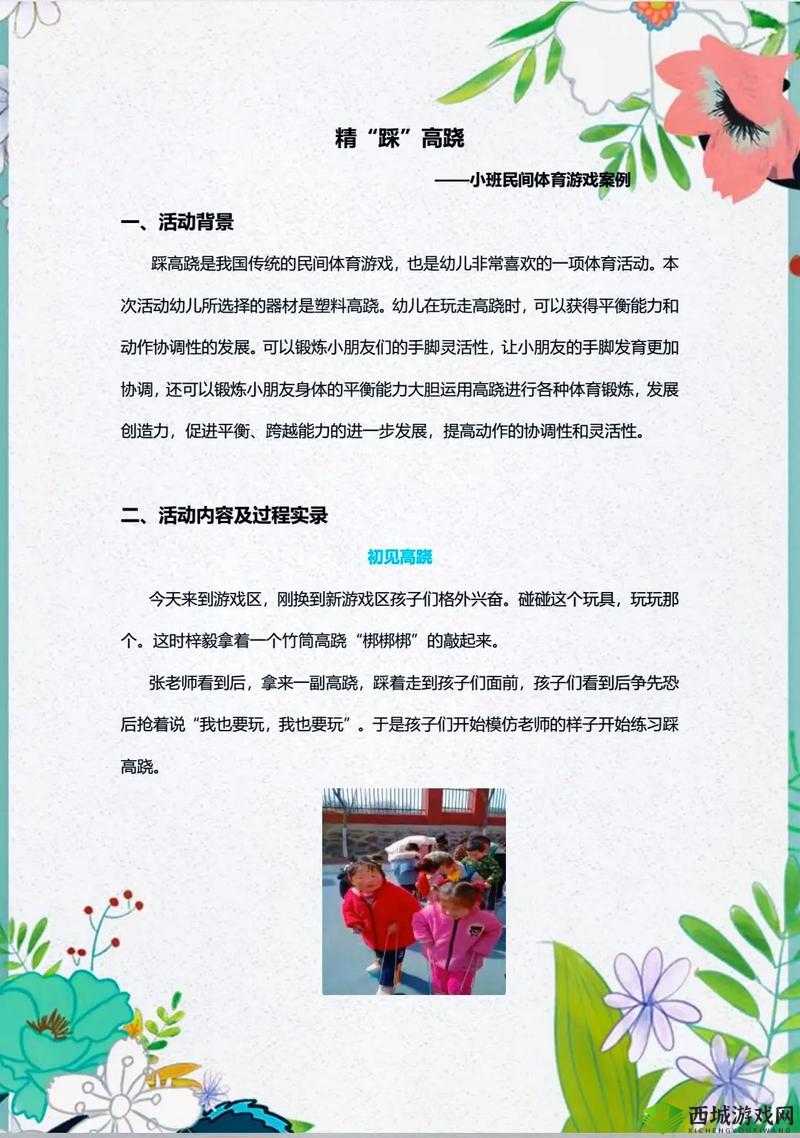 精“踩”高跷

——小班民间体育游戏案例

一、活动背景

踩高跷是我国传统的民间体育游戏，也是幼儿非常喜欢的一项体育活动。本次活动幼儿所选择的器材是塑料高跷。幼儿在玩走高跷时，可以获得平衡能力和动作协调性的发展。可以锻炼小朋友们的手脚灵活性，让小朋友的手脚发育更加协调，还可以锻炼小朋友身体的平衡能力大胆运用高跷进行各种体育锻炼，发展创造力，促进平衡、跨越能力的进一步发展，提高动作的协调性和灵活性。

二、活动内容及过程实录

初见高跷

今天来到游戏区，刚换到新游戏区孩子们格外兴奋。碰碰这个玩具，玩玩那个。这时梓毅拿着一个竹筒高跷“梆梆梆”的敲起来。

张老师看到后，拿来一副高跷，踩着走到孩子们面前，孩子们看到后争先恐后抢着说“我也要玩，我也要玩”。于是孩子们开始模仿老师的样子开始练习踩高跷。

西城游戏网
XICHENGYOUXIWANG